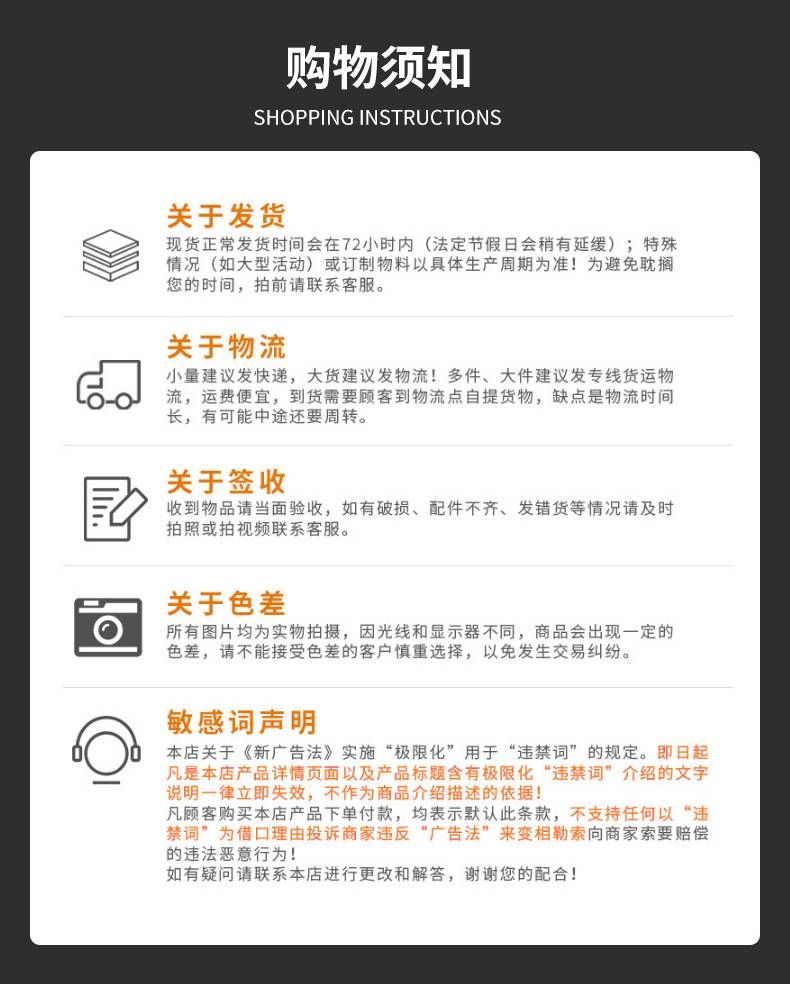 购物须知
SHOPPING INSTRUCTIONS

关于发货
现货正常发货时间会在72小时内（法定节假日会稍有延缓）；特殊情况（如大型活动）或订制物料以具体生产周期为准！为避免耽搁您的时间，拍前请联系客服。

关于物流
小量建议发快递，大货建议发物流！多件、大件建议发专线货运物流，运费便宜，到货需要顾客到物流点自提货物，缺点是物流时间长，有可能中途还要周转。

关于签收
收到物品请当面验收，如有破损、配件不齐、发错货等情况请及时拍照或拍视频联系客服。

关于色差
所有图片均为实物拍摄，因光线和显示器不同，商品会出现一定的色差，请不能接受色差的客户慎重选择，以免发生交易纠纷。

敏感词声明
本店关于《新广告法》实施“极限化”用于“违禁词”的规定。即日起凡是本店产品详情页面以及产品标题含有极限化“违禁词”介绍的文字说明一律立即失效，不作为商品介绍描述的依据！
凡顾客购买本店产品下单付款，均表示默认此条款，不支持任何以“违禁词”为借口理由投诉商家违反“广告法”来变相勒索向商家索要赔偿的违法恶意行为！
如有疑问请联系本店进行更改和解答，谢谢您的配合！